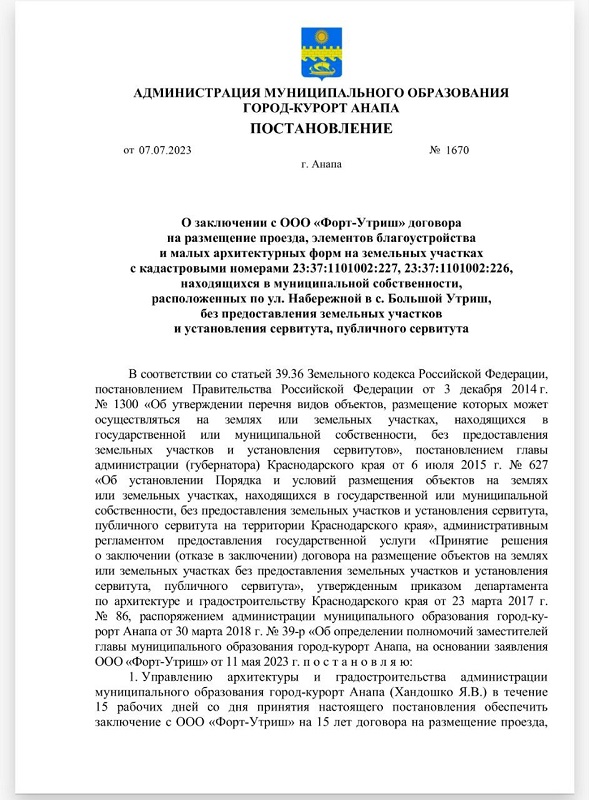 АДМИНИСТРАЦИЯ МУНИЦИПАЛЬНОГО ОБРАЗОВАНИЯ ГОРОД-КУРОРТ АНАПА

ПОСТАНОВЛЕНИЕ

от 07.07.2023 № 1670

г. Анапа

О заключении с ООО «Форт-Утриш» договора на размещение проезда, элементов благоустройства и малых архитектурных форм на земельных участках с кадастровыми номерами 23:37:1101002:227, 23:37:1101002:226, находящихся в муниципальной собственности, расположенных по ул. Набережной в с. Большой Утриш, без предоставления земельных участков и установления сервитута, публичного сервитута

В соответствии со статьей 39.36 Земельного кодекса Российской Федерации, постановлением Правительства Российской Федерации от 3 декабря 2014 г. № 1300 «Об утверждении перечня видов объектов, размещение которых может осуществляться на землях или земельных участках, находящихся в государственной или муниципальной собственности, без предоставления земельных участков и установления сервитутов», постановлением главы администрации (губернатора) Краснодарского края от 6 июля 2015 г. № 627 «Об установлении Порядка и условий размещения объектов на землях или земельных участках, находящихся в государственной или муниципальной собственности, без предоставления земельных участков и установления сервитута, публичного сервитута на территории Краснодарского края», административным регламентом предоставления государственной услуги «Принятие решения о заключении (отказе в заключении) договора на размещение объектов на землях или земельных участках без предоставления земельных участков и установления сервитута, публичного сервитута», утвержденным приказом департамента по архитектуре и градостроительству Краснодарского края от 23 марта 2017 г. № 86, распоряжением администрации муниципального образования город-курорт Анапа от 30 марта 2018 г. № 39-р «Об определении полномочий заместителей главы муниципального образования город-курорт Анапа, на основании заявления ООО «Форт-Утриш» от 11 мая 2023 г. п о с т а н о в л я ю:

1. Управлению архитектуры и градостроительства администрации муниципального образования город-курорт Анапа (Хандошко Я.В.) в течение 15 рабочих дней со дня принятия настоящего постановления обеспечить заключение с ООО «Форт-Утриш» на 15 лет договора на размещение проезда,